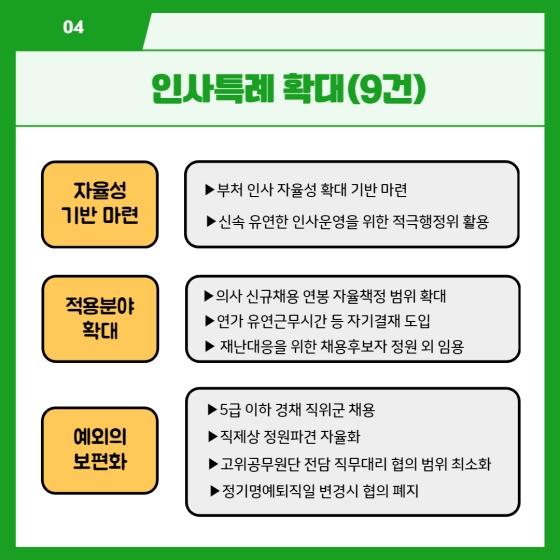 04

인사특례 확대(9건)

자율성 기반 마련

▶부처 인사 자율성 확대 기반 마련
▶신속 유연한 인사운영을 위한 적극행정위 활용

적용분야 확대

▶의사 신규채용 연봉 자율책정 범위 확대
▶연가 유연근무시간 등 자기결재 도입
▶ 재난대응을 위한 채용후보자 정원 외 임용

예외의 보편화

▶5급 이하 경채 직위군 채용
▶직제상 정원파견 자율화
▶고위공무원단 전담 직무대리 협의 범위 최소화
▶정기명예퇴직일 변경시 협의 폐지